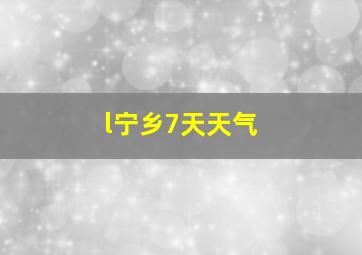 l宁乡7天天气